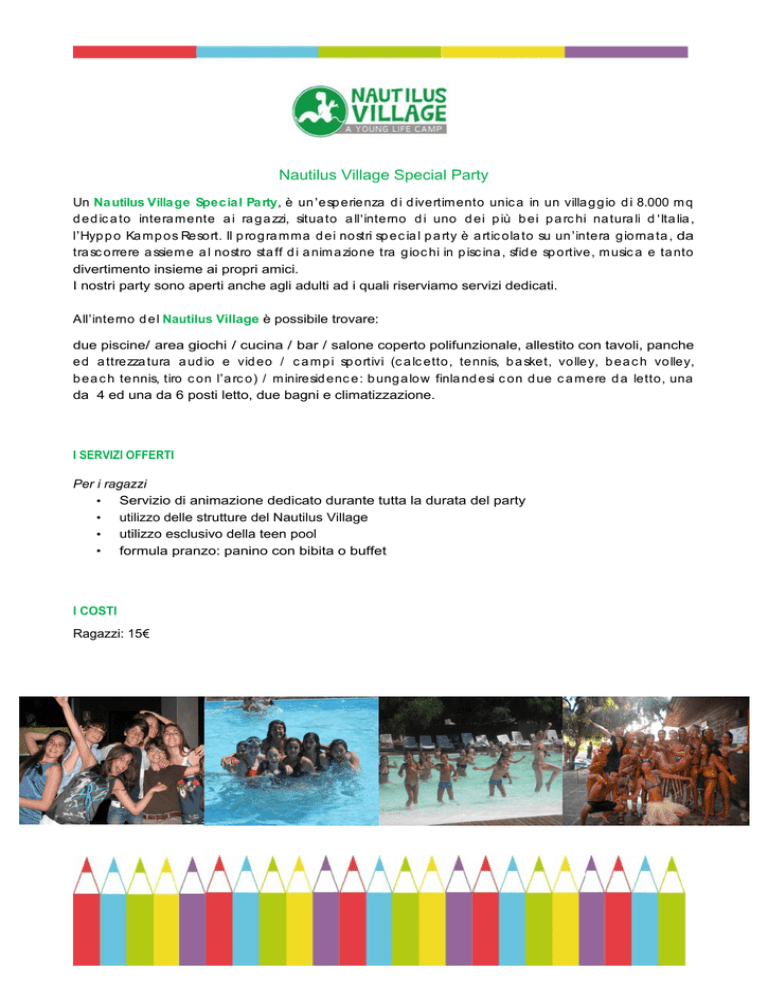 NAUTILUS VILLAGE
A YOUNG LIFE CAMP

Nautilus Village Special Party

Un Nautilus Village Special Party, è un'esperienza di divertimento unica in un villaggio di 8.000 mq dedicato interamente ai ragazzi, situato all'interno di uno dei più bei parchi naturali d'Italia, l'Hyppo Kampos Resort. Il programma dei nostri special party è articolato su un'intera giornata, da trascorrere assieme al nostro staff di animazione tra giochi in piscina, sfide sportive, musica e tanto divertimento insieme ai propri amici.
I nostri party sono aperti anche agli adulti ad i quali riserviamo servizi dedicati.

All'interno del Nautilus Village è possibile trovare:

due piscine/ area giochi / cucina / bar / salone coperto polifunzionale, allestito con tavoli, panche ed attrezzatura audio e video / campi sportivi (calcetto, tennis, basket, volley, beach volley, beach tennis, tiro con l'arco) / miniresidence: bungalow finlandesi con due camere da letto, una da 4 ed una da 6 posti letto, due bagni e climatizzazione.

I SERVIZI OFFERTI

Per i ragazzi
• Servizio di animazione dedicato durante tutta la durata del party
• utilizzo delle strutture del Nautilus Village
• utilizzo esclusivo della teen pool
• formula pranzo: panino con bibita o buffet

I COSTI
Ragazzi: 15€